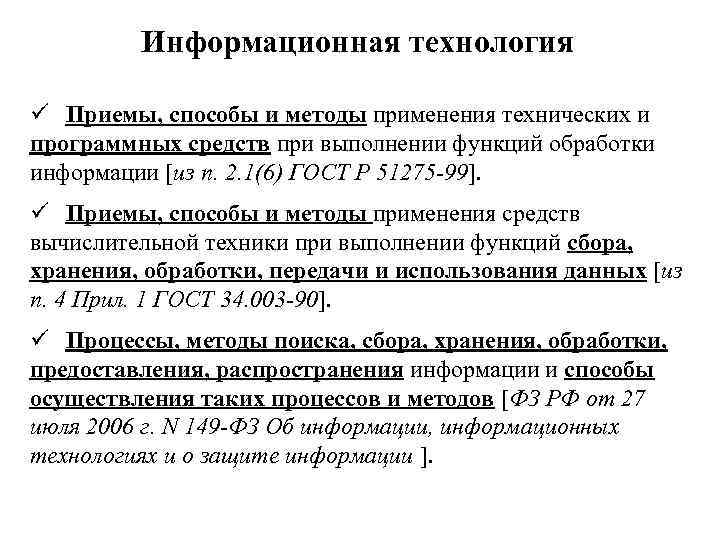 Информационная технология

✓ Приемы, способы и методы применения технических и программных средств при выполнении функций обработки информации [из п. 2.1(6) ГОСТ Р 51275-99].

✓ Приемы, способы и методы применения средств вычислительной техники при выполнении функций сбора, хранения, обработки, передачи и использования данных [из п. 4 Прил. 1 ГОСТ 34.003-90].

✓ Процессы, методы поиска, сбора, хранения, обработки, предоставления, распространения информации и способы осуществления таких процессов и методов [ФЗ РФ от 27 июля 2006 г. N 149-ФЗ Об информации, информационных технологиях и о защите информации ].